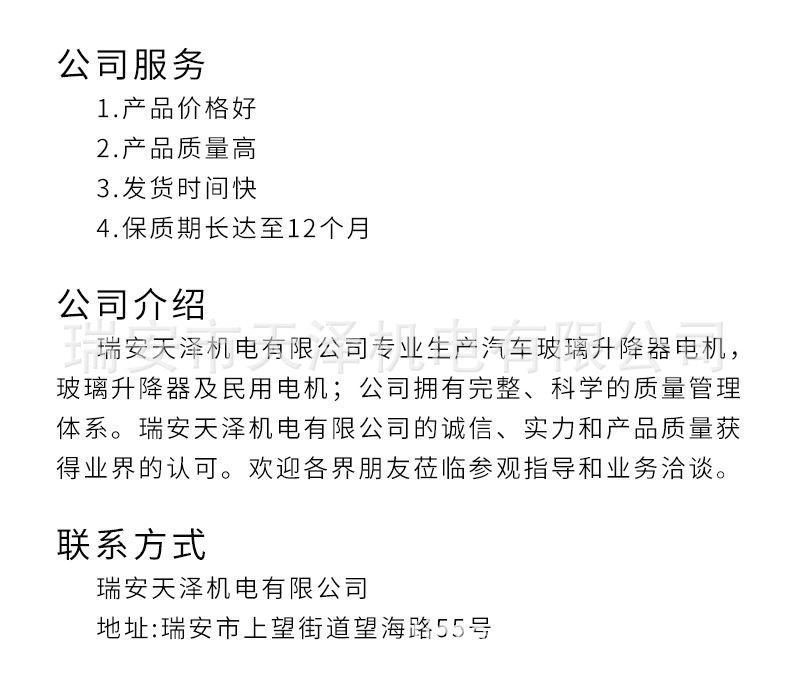 公司服务

1.产品价格好

2.产品质量高

3.发货时间快

4.保质期长达至12个月

公司介绍

瑞安天泽机电有限公司专业生产汽车玻璃升降器电机，玻璃升降器及民用电机；公司拥有完整、科学的质量管理体系。瑞安天泽机电有限公司的诚信、实力和产品质量获得业界的认可。欢迎各界朋友莅临参观指导和业务洽谈。

联系方式

瑞安天泽机电有限公司

地址:瑞安市上望街道望海路55号

瑞安市天泽机电有限公司